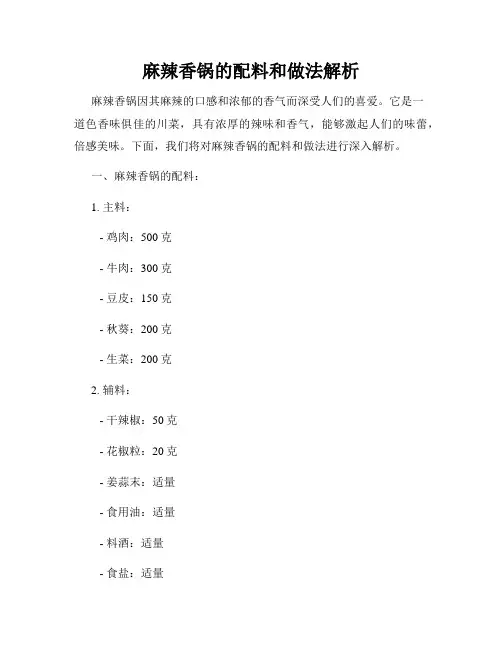 麻辣香锅的配料和做法解析

麻辣香锅因其麻辣的口感和浓郁的香气而深受人们的喜爱。它是一道色香味俱佳的川菜，具有浓厚的辣味和香气，能够激起人们的味蕾，倍感美味。下面，我们将对麻辣香锅的配料和做法进行深入解析。

一、麻辣香锅的配料：

1. 主料：

- 鸡肉：500 克

- 牛肉：300 克

- 豆皮：150 克

- 秋葵：200 克

- 生菜：200 克

2. 辅料：

- 干辣椒：50 克

- 花椒粒：20 克

- 姜蒜末：适量

- 食用油：适量

- 料酒：适量

- 食盐：适量